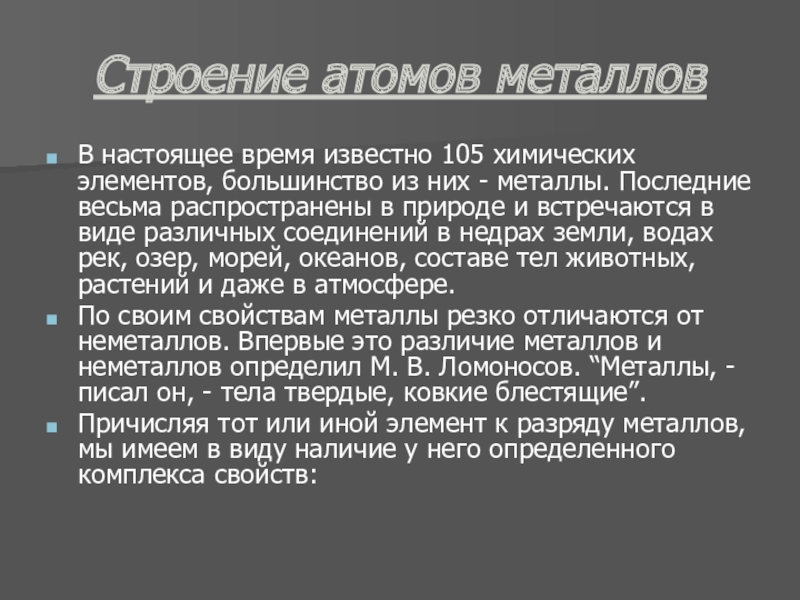 Строение атомов металлов

В настоящее время известно 105 химических элементов, большинство из них - металлы. Последние весьма распространены в природе и встречаются в виде различных соединений в недрах земли, водах рек, озер, морей, океанов, составе тел животных, растений и даже в атмосфере.

По своим свойствам металлы резко отличаются от неметаллов. Впервые это различие металлов и неметаллов определил М. В. Ломоносов. “Металлы, - писал он, - тела твердые, ковкие блестящие”.

Причисляя тот или иной элемент к разряду металлов, мы имеем в виду наличие у него определенного комплекса свойств: